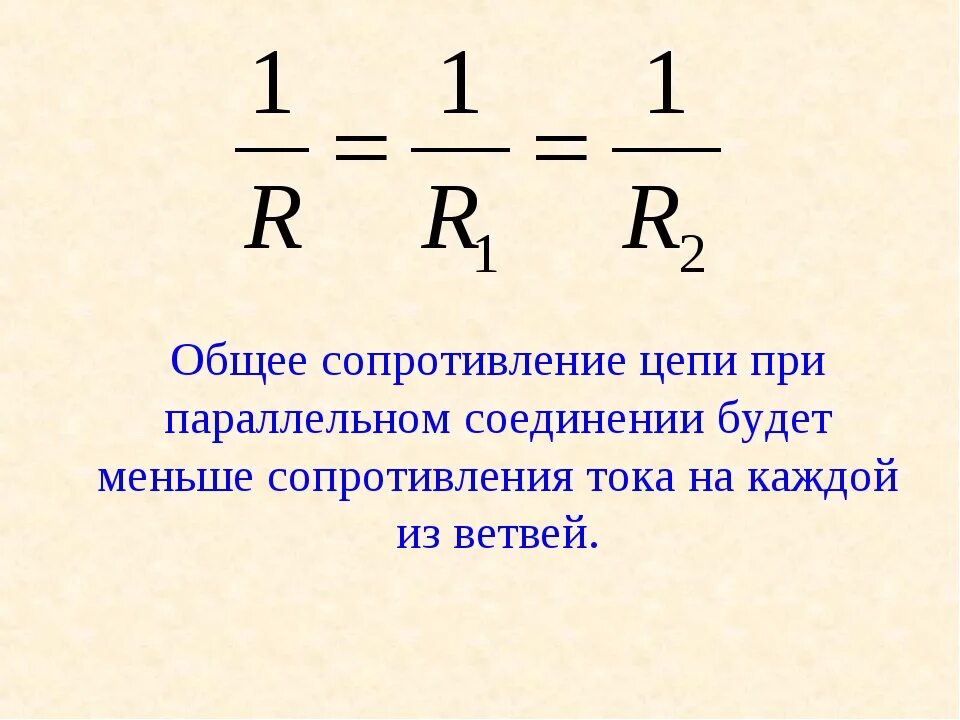 $\frac{1}{R} = \frac{1}{R_1} = \frac{1}{R_2}$

Общее сопротивление цепи при параллельном соединении будет меньше сопротивления тока на каждой из ветвей.